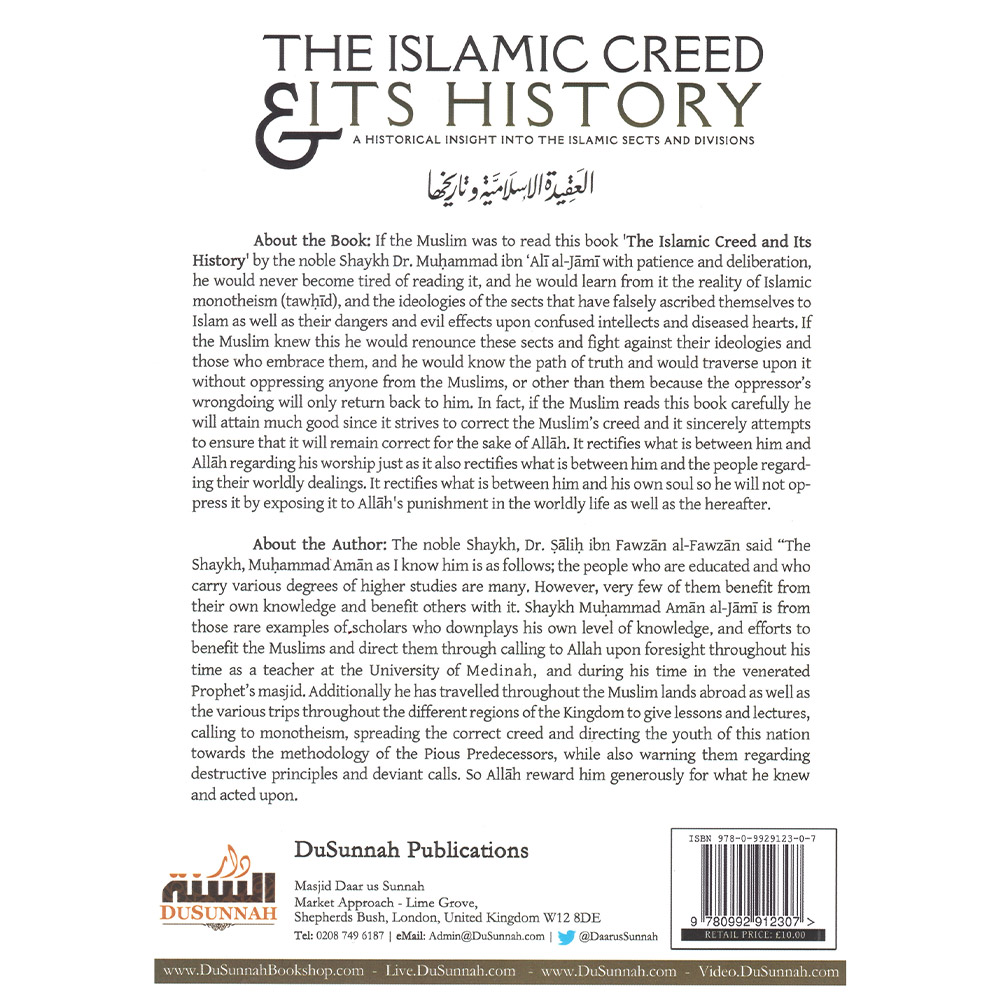 THE ISLAMIC CREED & ITS HISTORY

A HISTORICAL INSIGHT INTO THE ISLAMIC SECTS AND DIVISIONS

العقيدة الإسلامية وتاريخها

About the Book: If the Muslim was to read this book 'The Islamic Creed and Its History' by the noble Shaykh Dr. Muḥammad ibn 'Alī al-Jāmī with patience and deliberation, he would never become tired of reading it, and he would learn from it the reality of Islamic monotheism (tawḥīd), and the ideologies of the sects that have falsely ascribed themselves to Islam as well as their dangers and evil effects upon confused intellects and diseased hearts. If the Muslim knew this he would renounce these sects and fight against their ideologies and those who embrace them, and he would know the path of truth and would traverse upon it without oppressing anyone from the Muslims, or other than them because the oppressor's wrongdoing will only return back to him. In fact, if the Muslim reads this book carefully he will attain much good since it strives to correct the Muslim's creed and it sincerely attempts to ensure that it will remain correct for the sake of Allāh. It rectifies what is between him and Allāh regarding his worship just as it also rectifies what is between him and the people regarding their worldly dealings. It rectifies what is between him and his own soul so he will not oppress it by exposing it to Allāh's punishment in the worldly life as well as the hereafter.

About the Author: The noble Shaykh, Dr. Ṣāliḥ ibn Fawzān al-Fawzān said "The Shaykh, Muḥammad Amān as I know him is as follows; the people who are educated and who carry various degrees of higher studies are many. However, very few of them benefit from their own knowledge and benefit others with it. Shaykh Muḥammad Amān al-Jāmī is from those rare examples of scholars who downplays his own level of knowledge, and efforts to benefit the Muslims and direct them through calling to Allah upon foresight throughout his time as a teacher at the University of Medinah, and during his time in the venerated Prophet's masjid. Additionally he has travelled throughout the Muslim lands abroad as well as the various trips throughout the different regions of the Kingdom to give lessons and lectures, calling to monotheism, spreading the correct creed and directing the youth of this nation towards the methodology of the Pious Predecessors, while also warning them regarding destructive principles and deviant calls. So Allāh reward him generously for what he knew and acted upon.

دار السنة
DUSUNNAH

DuSunnah Publications

Masjid Daar us Sunnah
Market Approach - Lime Grove,
Shepherds Bush, London, United Kingdom W12 8DE
Tel: 0208 749 6187 | eMail: Admin@DuSunnah.com | @DaarusSunnah

ISBN 978-0-9929123-0-7
9 780992 912307 >
RETAIL PRICE: £10.00

www.DuSunnahBookshop.com - Live.DuSunnah.com - www.DuSunnah.com - Video.DuSunnah.com